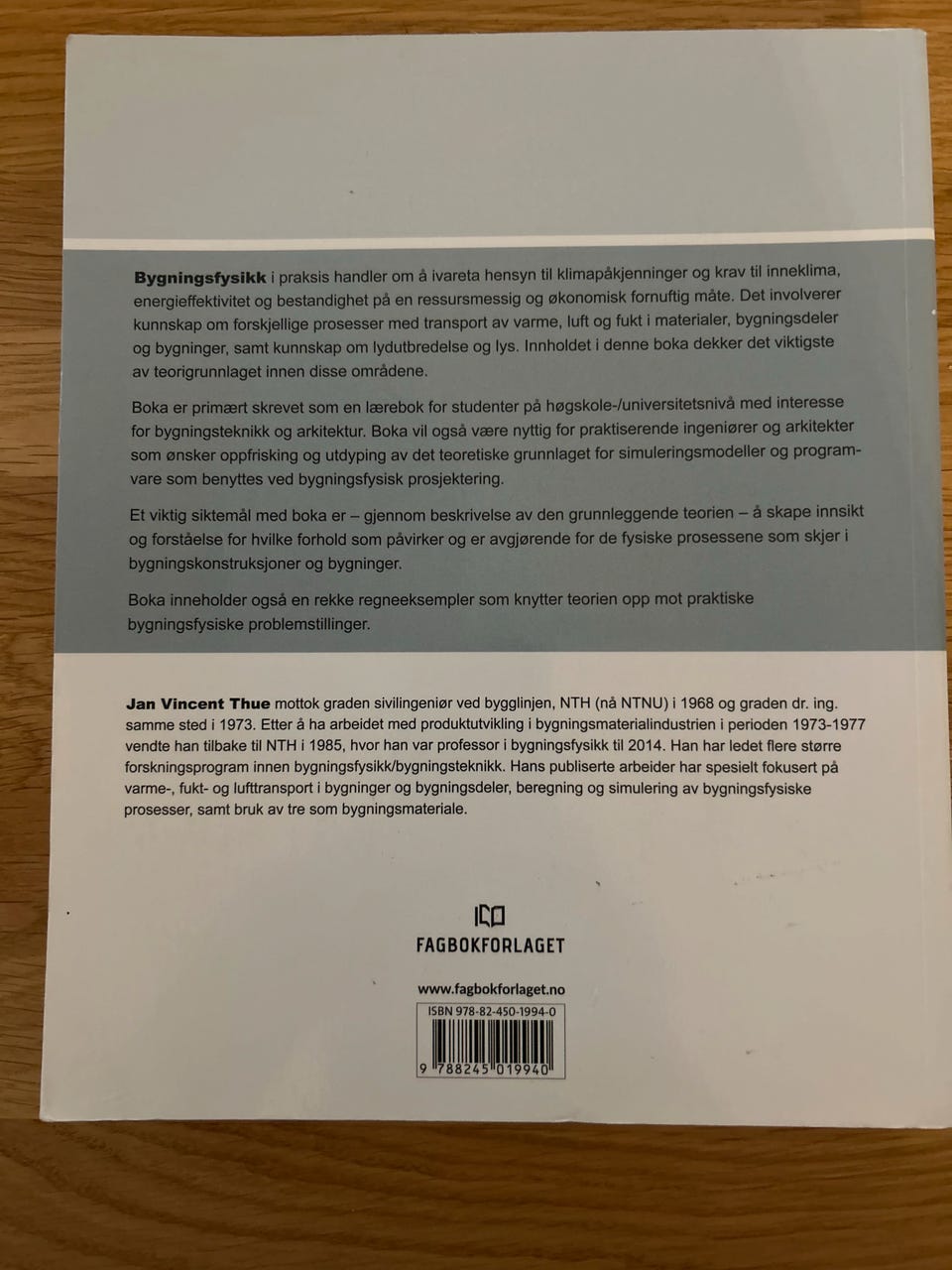 Bygningsfysikk i praksis handler om å ivareta hensyn til klimapåkjenninger og krav til inneklima, energieffektivitet og bestandighet på en ressursmessig og økonomisk fornuftig måte. Det involverer kunnskap om forskjellige prosesser med transport av varme, luft og fukt i materialer, bygningsdeler og bygninger, samt kunnskap om lydutbredelse og lys. Innholdet i denne boka dekker det viktigste av teorigrunnlaget innen disse områdene.

Boka er primært skrevet som en lærebok for studenter på høgskole-/universitetsnivå med interesse for bygningsteknikk og arkitektur. Boka vil også være nyttig for praktiserende ingeniører og arkitekter som ønsker oppfrisking og utdyping av det teoretiske grunnlaget for simuleringsmodeller og programvare som benyttes ved bygningsfysisk prosjektering.

Et viktig siktemål med boka er – gjennom beskrivelse av den grunnleggende teorien – å skape innsikt og forståelse for hvilke forhold som påvirker og er avgjørende for de fysiske prosessene som skjer i bygningskonstruksjoner og bygninger.

Boka inneholder også en rekke regneeksempler som knytter teorien opp mot praktiske bygningsfysiske problemstillinger.

Jan Vincent Thue mottok graden sivilingeniør ved bygglinjen, NTH (nå NTNU) i 1968 og graden dr. ing. samme sted i 1973. Etter å ha arbeidet med produktutvikling i bygningsmaterialindustrien i perioden 1973-1977 vendte han tilbake til NTH i 1985, hvor han var professor i bygningsfysikk til 2014. Han har ledet flere større forskningsprogram innen bygningsfysikk/bygningsteknikk. Hans publiserte arbeider har spesielt fokusert på varme-, fukt- og lufttransport i bygninger og bygningsdeler, beregning og simulering av bygningsfysiske prosesser, samt bruk av tre som bygningsmateriale.

FAGBOKFORLAGET

www.fagbokforlaget.no

ISBN 978-82-450-1994-0

9 788245 019940